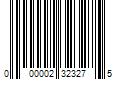 0 00002 32327 5